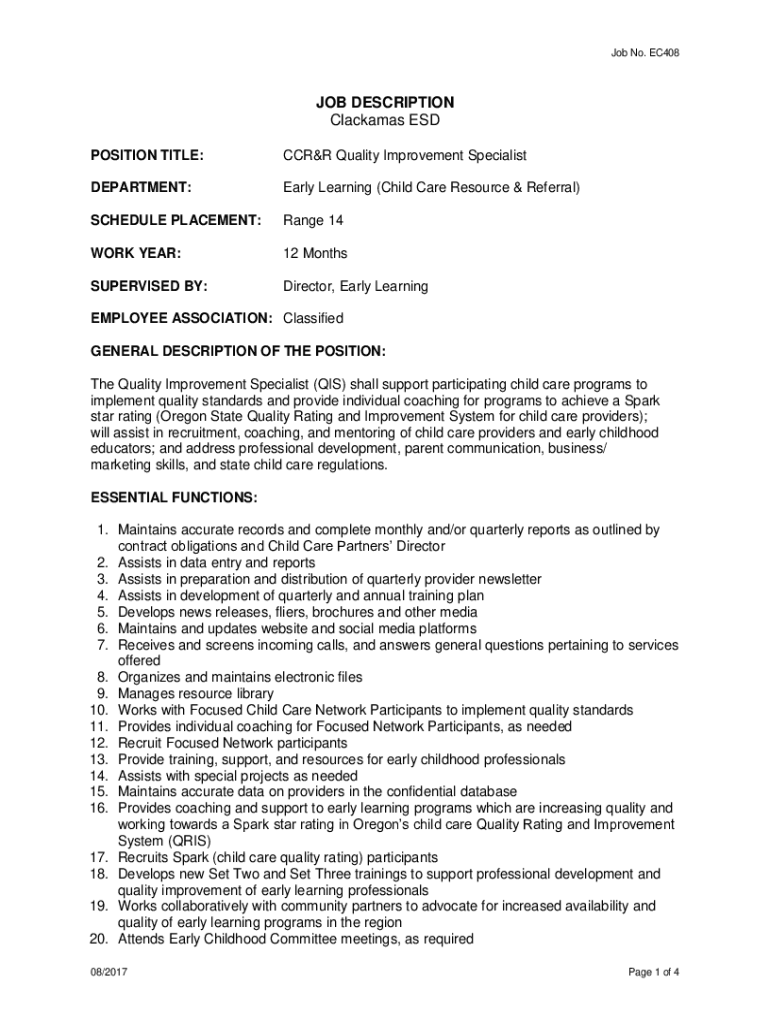 Job No. EC408

JOB DESCRIPTION
Clackamas ESD

POSITION TITLE: CCR&R Quality Improvement Specialist

DEPARTMENT: Early Learning (Child Care Resource & Referral)

SCHEDULE PLACEMENT: Range 14

WORK YEAR: 12 Months

SUPERVISED BY: Director, Early Learning

EMPLOYEE ASSOCIATION: Classified

GENERAL DESCRIPTION OF THE POSITION:

The Quality Improvement Specialist (QIS) shall support participating child care programs to implement quality standards and provide individual coaching for programs to achieve a Spark star rating (Oregon State Quality Rating and Improvement System for child care providers); will assist in recruitment, coaching, and mentoring of child care providers and early childhood educators; and address professional development, parent communication, business/ marketing skills, and state child care regulations.

ESSENTIAL FUNCTIONS:

1. Maintains accurate records and complete monthly and/or quarterly reports as outlined by contract obligations and Child Care Partners' Director
2. Assists in data entry and reports
3. Assists in preparation and distribution of quarterly provider newsletter
4. Assists in development of quarterly and annual training plan
5. Develops news releases, fliers, brochures and other media
6. Maintains and updates website and social media platforms
7. Receives and screens incoming calls, and answers general questions pertaining to services offered
8. Organizes and maintains electronic files
9. Manages resource library
10. Works with Focused Child Care Network Participants to implement quality standards
11. Provides individual coaching for Focused Network Participants, as needed
12. Recruit Focused Network participants
13. Provide training, support, and resources for early childhood professionals
14. Assists with special projects as needed
15. Maintains accurate data on providers in the confidential database
16. Provides coaching and support to early learning programs which are increasing quality and working towards a Spark star rating in Oregon's child care Quality Rating and Improvement System (QRIS)
17. Recruits Spark (child care quality rating) participants
18. Develops new Set Two and Set Three trainings to support professional development and quality improvement of early learning professionals
19. Works collaboratively with community partners to advocate for increased availability and quality of early learning programs in the region
20. Attends Early Childhood Committee meetings, as required

08/2017

Page 1 of 4